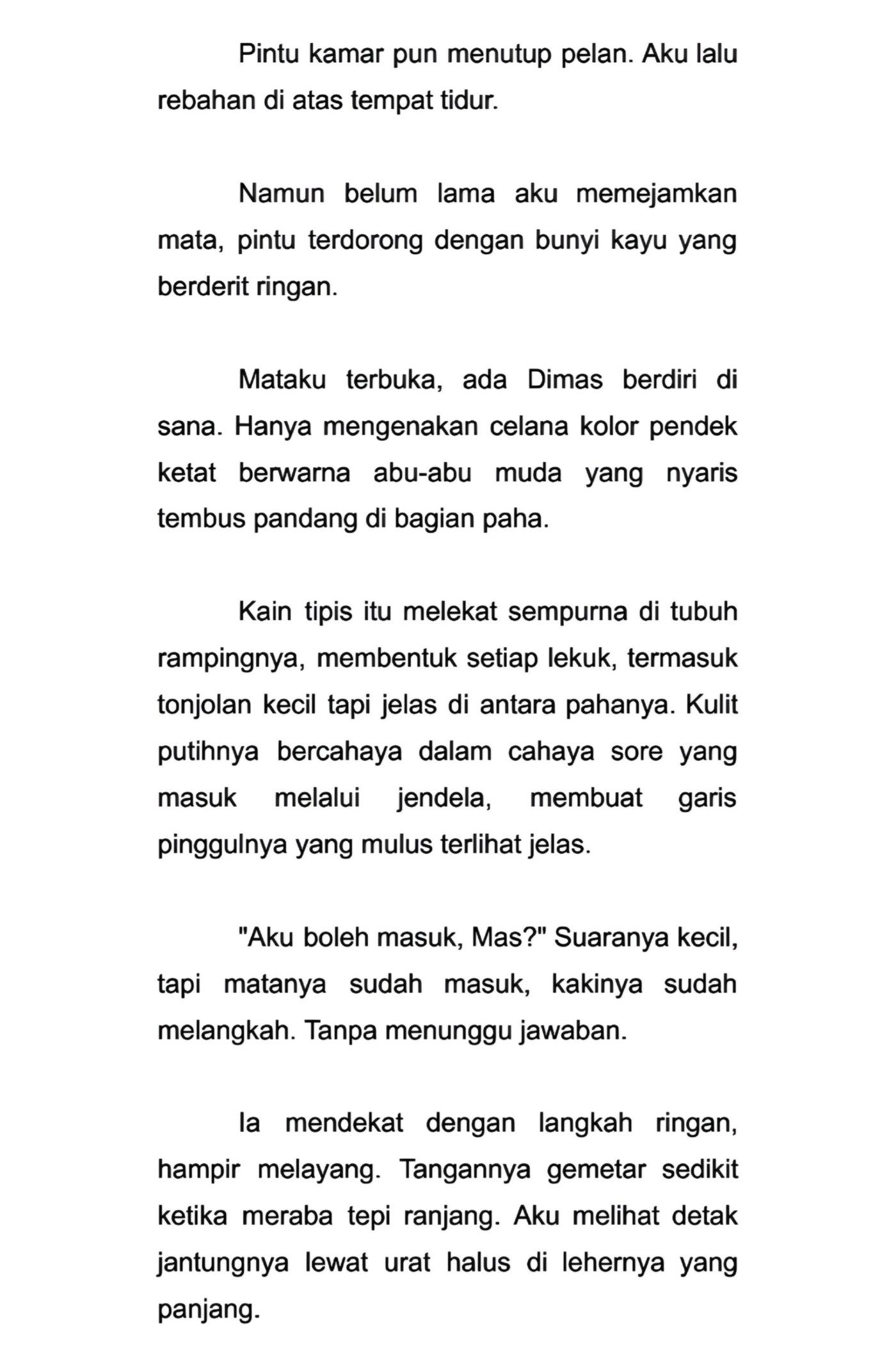 Pintu kamar pun menutup pelan. Aku lalu rebahan di atas tempat tidur.

Namun belum lama aku memejamkan mata, pintu terdorong dengan bunyi kayu yang berderit ringan.

Mataku terbuka, ada Dimas berdiri di sana. Hanya mengenakan celana kolor pendek ketat berwarna abu-abu muda yang nyaris tembus pandang di bagian paha.

Kain tipis itu melekat sempurna di tubuh rampingnya, membentuk setiap lekuk, termasuk tonjolan kecil tapi jelas di antara pahanya. Kulit putihnya bercahaya dalam cahaya sore yang masuk melalui jendela, membuat garis pinggulnya yang mulus terlihat jelas.

"Aku boleh masuk, Mas?" Suaranya kecil, tapi matanya sudah masuk, kakinya sudah melangkah. Tanpa menunggu jawaban.

Ia mendekat dengan langkah ringan, hampir melayang. Tangannya gemetar sedikit ketika meraba tepi ranjang. Aku melihat detak jantungnya lewat urat halus di lehernya yang panjang.